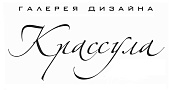 ГАЛЕРЕЯ ДИЗАЙНА

Крассула